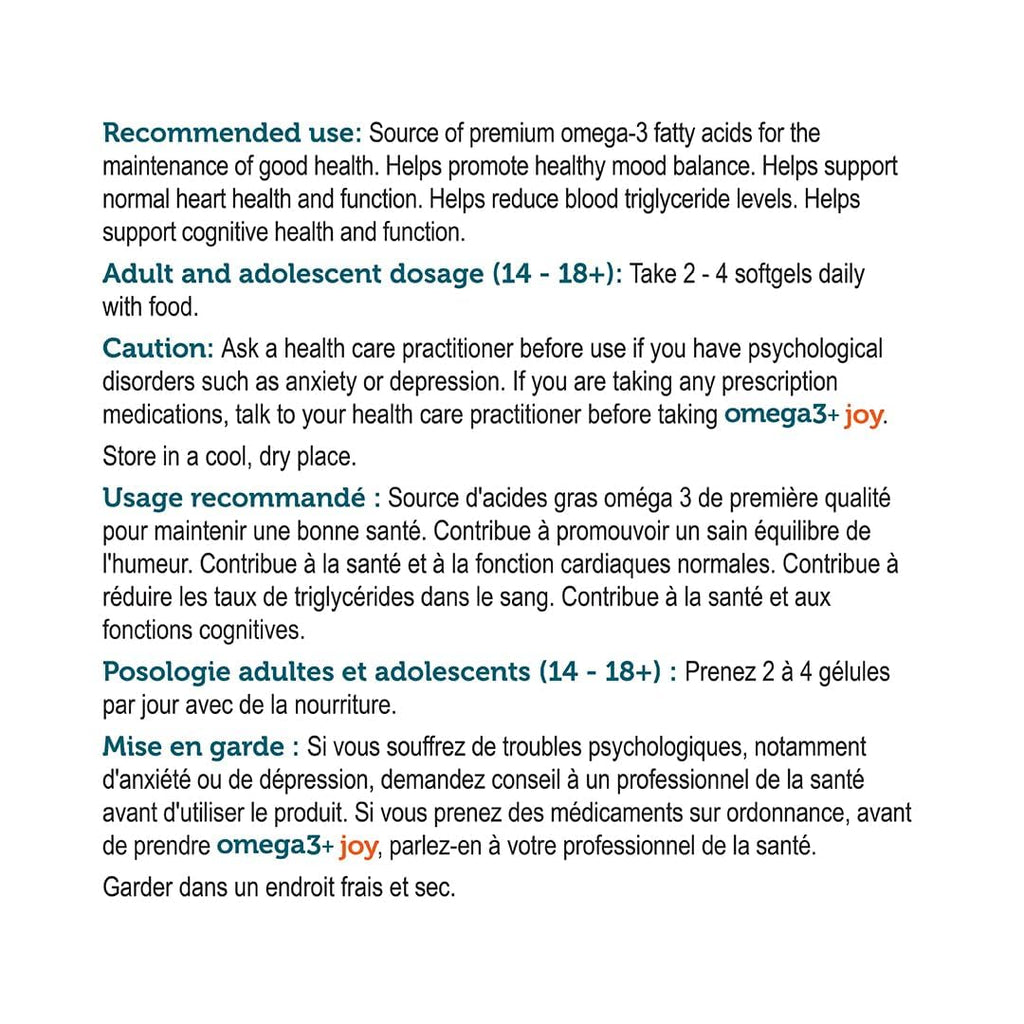 Recommended use: Source of premium omega-3 fatty acids for the maintenance of good health. Helps promote healthy mood balance. Helps support normal heart health and function. Helps reduce blood triglyceride levels. Helps support cognitive health and function.

Adult and adolescent dosage (14 - 18+): Take 2 - 4 softgels daily with food.

Caution: Ask a health care practitioner before use if you have psychological disorders such as anxiety or depression. If you are taking any prescription medications, talk to your health care practitioner before taking omega3+ joy.

Store in a cool, dry place.

Usage recommandé : Source d'acides gras oméga 3 de première qualité pour maintenir une bonne santé. Contribue à promouvoir un sain équilibre de l'humeur. Contribue à la santé et à la fonction cardiaques normales. Contribue à réduire les taux de triglycérides dans le sang. Contribue à la santé et aux fonctions cognitives.

Posologie adultes et adolescents (14 - 18+) : Prenez 2 à 4 gélules par jour avec de la nourriture.

Mise en garde : Si vous souffrez de troubles psychologiques, notamment d'anxiété ou de dépression, demandez conseil à un professionnel de la santé avant d'utiliser le produit. Si vous prenez des médicaments sur ordonnance, avant de prendre omega3+ joy, parlez-en à votre professionnel de la santé.

Garder dans un endroit frais et sec.